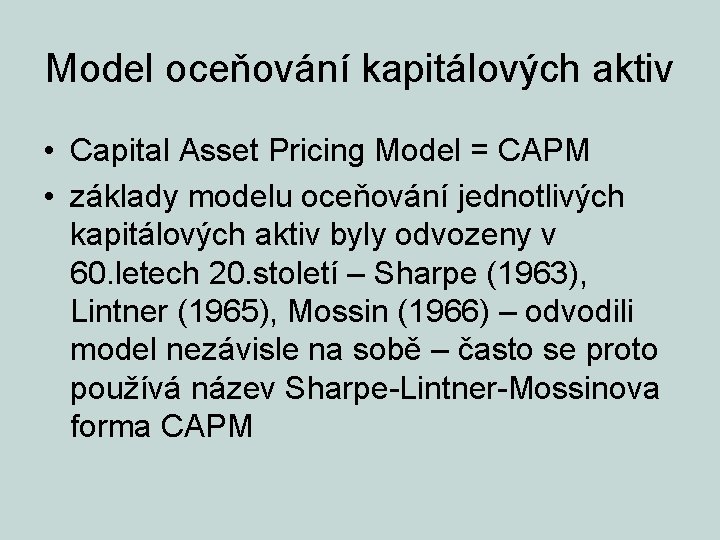 Model oceňování kapitálových aktiv

• Capital Asset Pricing Model = CAPM
• základy modelu oceňování jednotlivých kapitálových aktiv byly odvozeny v 60.letech 20.století – Sharpe (1963), Lintner (1965), Mossin (1966) – odvodili model nezávisle na sobě – často se proto používá název Sharpe-Lintner-Mossinova forma CAPM